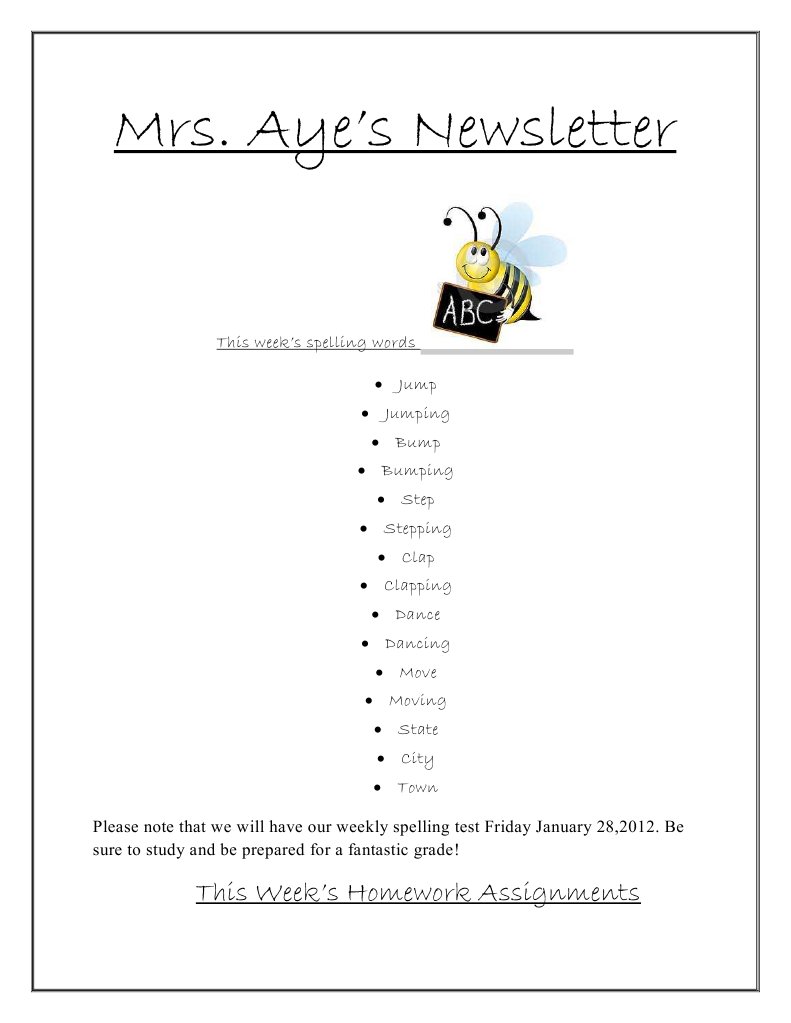 Mrs. Aye's Newsletter

ABC

This week's spelling words

• Jump
• Jumping
• Bump
• Bumping
• Step
• Stepping
• Clap
• Clapping
• Dance
• Dancing
• Move
• Moving
• State
• City
• Town

Please note that we will have our weekly spelling test Friday January 28,2012. Be sure to study and be prepared for a fantastic grade!

This Week's Homework Assignments